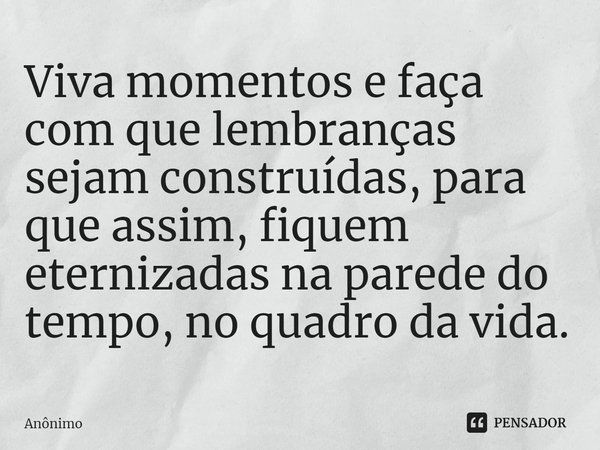 Viva momentos e faça com que lembranças sejam construídas, para que assim, fiquem eternizadas na parede do tempo, no quadro da vida.

Anônimo

PENSADOR